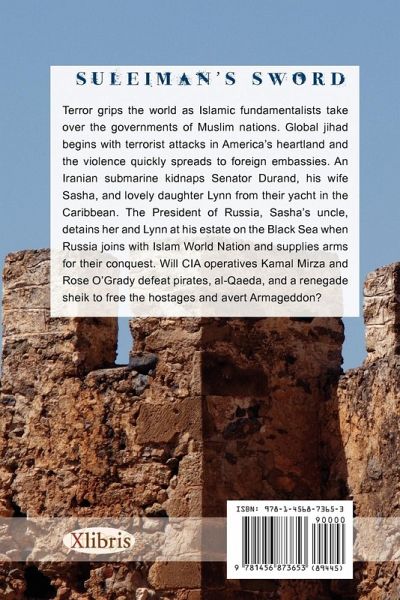 SULEIMAN'S SWORD

Terror grips the world as Islamic fundamentalists take over the governments of Muslim nations. Global jihad begins with terrorist attacks in America's heartland and the violence quickly spreads to foreign embassies. An Iranian submarine kidnaps Senator Durand, his wife Sasha, and lovely daughter Lynn from their yacht in the Caribbean. The President of Russia, Sasha's uncle, detains her and Lynn at his estate on the Black Sea when Russia joins with Islam World Nation and supplies arms for their conquest. Will CIA operatives Kamal Mirza and Rose O'Grady defeat pirates, al-Qaeda, and a renegade sheik to free the hostages and avert Armageddon?

Xlibris

ISBN: 978-1-4568-7365-3
90000
9 781456 873653 (89445)